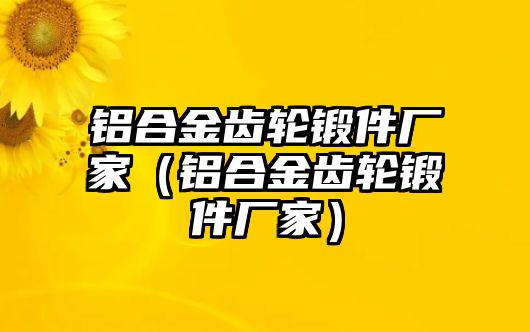 铝合金齿轮锻件厂家（铝合金齿轮锻件厂家）